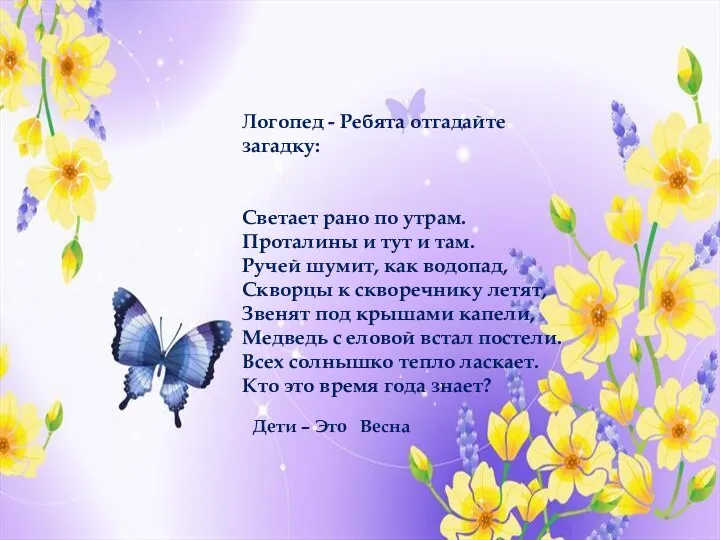 Логопед - Ребята отгадайте загадку:

Светает рано по утрам.
Проталины и тут и там.
Ручей шумит, как водопад,
Скворцы к скворечнику летят,
Звенят под крышами капели,
Медведь с еловой встал постели.
Всех солнышко тепло ласкает.
Кто это время года знает?

Дети – Это Весна